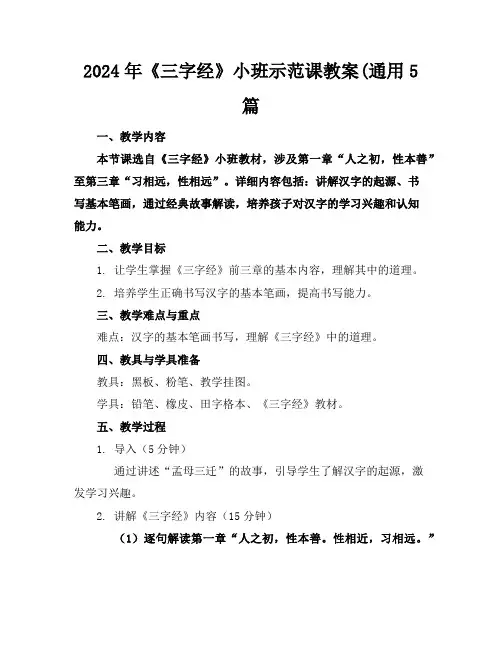 2024年《三字经》小班示范课教案(通用5篇

一、教学内容

本节课选自《三字经》小班教材，涉及第一章“人之初，性本善”至第三章“习相远，性相远”。详细内容包括：讲解汉字的起源、书写基本笔画，通过经典故事解读，培养孩子对汉字的学习兴趣和认知能力。

二、教学目标

1. 让学生掌握《三字经》前三章的基本内容，理解其中的道理。

2. 培养学生正确书写汉字的基本笔画，提高书写能力。

三、教学难点与重点

难点：汉字的基本笔画书写，理解《三字经》中的道理。

四、教具与学具准备

教具：黑板、粉笔、教学挂图。

学具：铅笔、橡皮、田字格本、《三字经》教材。

五、教学过程

1. 导入（5分钟）

通过讲述“孟母三迁”的故事，引导学生了解汉字的起源，激发学习兴趣。

2. 讲解《三字经》内容（15分钟）

（1）逐句解读第一章“人之初，性本善。性相近，习相远。”